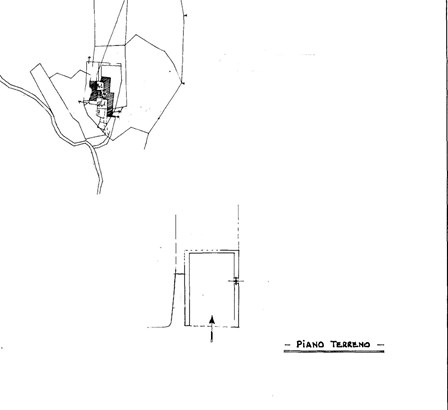 - PIANO TERRENO -